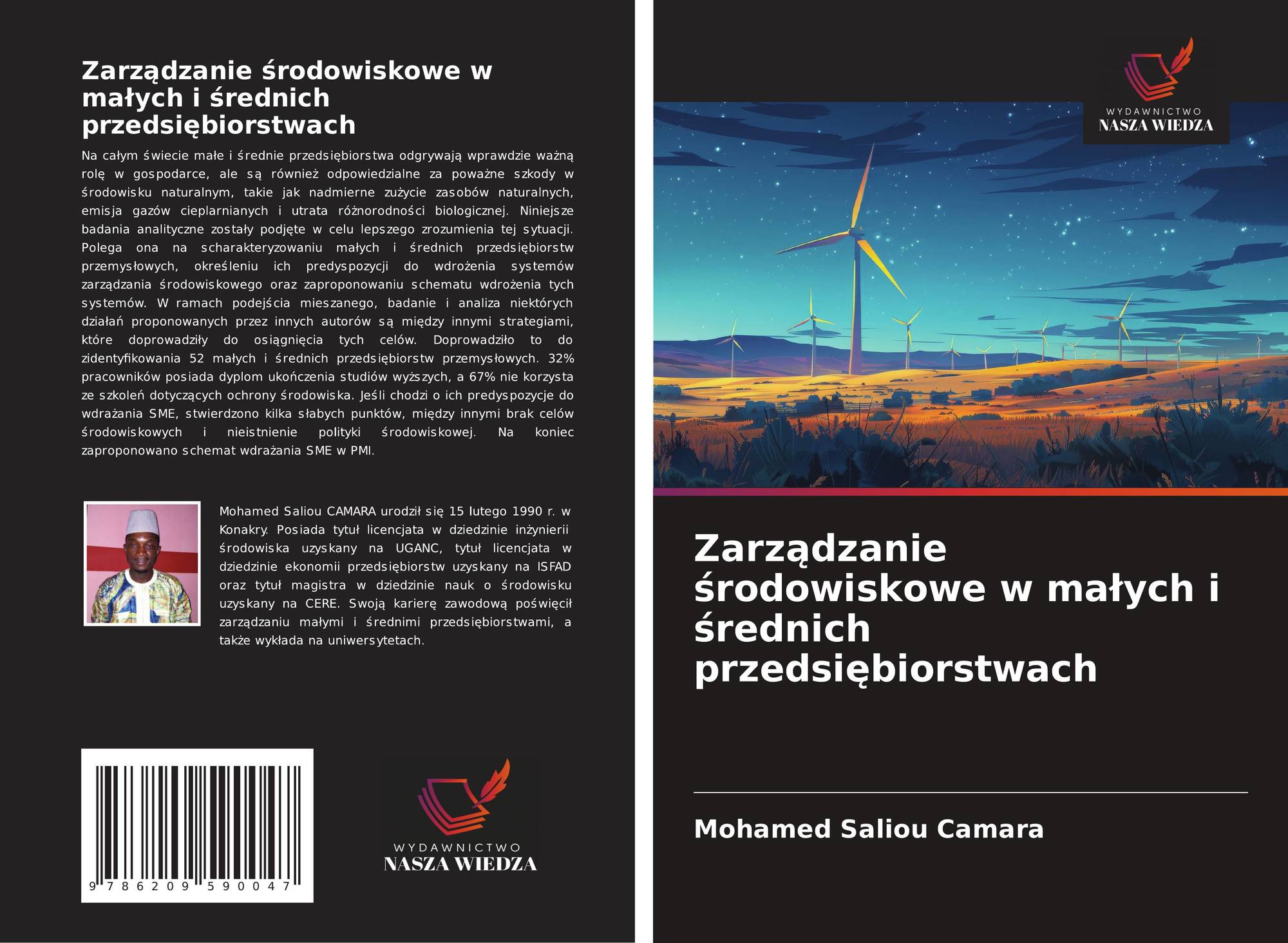 Zarządzanie środowiskowe w małych i średnich przedsiębiorstwach

Na całym świecie małe i średnie przedsiębiorstwa odgrywają wprawdzie ważną rolę w gospodarce, ale są również odpowiedzialne za poważne szkody w środowisku naturalnym, takie jak nadmierne zużycie zasobów naturalnych, emisja gazów cieplarnianych i utrata różnorodności biologicznej. Niniejsze badania analityczne zostały podjęte w celu lepszego zrozumienia tej sytuacji. Polega ona na scharakteryzowaniu małych i średnich przedsiębiorstw przemysłowych, określeniu ich predyspozycji do wdrożenia systemów zarządzania środowiskowego oraz zaproponowaniu schematu wdrożenia tych systemów. W ramach podejścia mieszanego, badanie i analiza niektórych działań proponowanych przez innych autorów są między innymi strategiami, które doprowadziły do osiągnięcia tych celów. Doprowadziło to do zidentyfikowania 52 małych i średnich przedsiębiorstw przemysłowych. 32% pracowników posiada dyplom ukończenia studiów wyższych, a 67% nie korzysta ze szkoleń dotyczących ochrony środowiska. Jeśli chodzi o ich predyspozycje do wdrażania SME, stwierdzono kilka słabych punktów, między innymi brak celów środowiskowych i nieistnienie polityki środowiskowej. Na koniec zaproponowano schemat wdrażania SME w PMI.

Mohamed Saliou CAMARA urodził się 15 lutego 1990 r. w Konakry. Posiada tytuł licencjata w dziedzinie inżynierii środowiska uzyskany na UGANC, tytuł licencjata w dziedzinie ekonomii przedsiębiorstw uzyskany na ISFAD oraz tytuł magistra w dziedzinie nauk o środowisku uzyskany na CERE. Swoją karierę zawodową poświęcił zarządzaniu małymi i średnimi przedsiębiorstwami, a także wykłada na uniwersytetach.

9 786209 590047

WYDAWNICTWO
NASZA WIEDZA

WYDAWNICTWO
NASZA WIEDZA

Zarządzanie środowiskowe w małych i średnich przedsiębiorstwach

Mohamed Saliou Camara